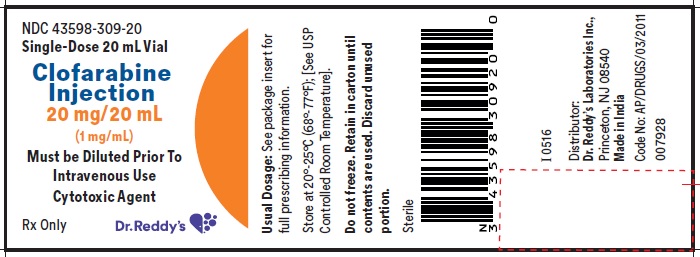 NDC 43598-309-20
Single-Dose 20 mL Vial

Clofarabine Injection
20 mg/20 mL
(1 mg/mL)

Must be Diluted Prior To Intravenous Use
Cytotoxic Agent

Rx Only

Dr.Reddy's

Usual Dosage: See package insert for full prescribing information.

Store at 20°-25°C (68°-77°F); [See USP Controlled Room Temperature].

Do not freeze. Retain in carton until contents are used. Discard unused portion.

Sterile

N 3 43598 30920 0

I 0516

Distributor:
Dr. Reddy's Laboratories Inc.,
Princeton, NJ 08540
Made in India

Code No: AP/DRUGS/03/2011
007928